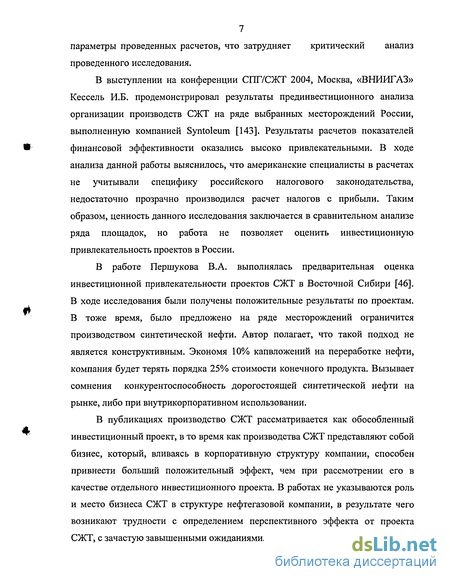 7

параметры проведенных расчетов, что затрудняет критический анализ проведенного исследования.

В выступлении на конференции СПГ/СЖТ 2004, Москва, «ВНИИГАЗ» Кессель И.Б. продемонстрировал результаты прединвестиционного анализа организации производств СЖТ на ряде выбранных месторождений России, выполненную компанией Syntoleum [143]. Результаты расчетов показателей финансовой эффективности оказались высоко привлекательными. В ходе анализа данной работы выяснилось, что американские специалисты в расчетах не учитывали специфику российского налогового законодательства, недостаточно прозрачно производился расчет налогов с прибыли. Таким образом, ценность данного исследования заключается в сравнительном анализе ряда площадок, но работа не позволяет оценить инвестиционную привлекательность проектов в России.

В работе Першукова В.А. выполнялась предварительная оценка инвестиционной привлекательности проектов СЖТ в Восточной Сибири [46]. В ходе исследования были получены положительные результаты по проектам. В тоже время, было предложено на ряде месторождений ограничится производством синтетической нефти. Автор полагает, что такой подход не является конструктивным. Экономя 10% капвложений на переработке нефти, компания будет терять порядка 25% стоимости конечного продукта. Вызывает сомнения конкурентоспособность дорогостоящей синтетической нефти на рынке, либо при внутрикорпоративном использовании.

В публикациях производство СЖТ рассматривается как обособленный инвестиционный проект, в то время как производства СЖТ представляют собой бизнес, который, вливаясь в корпоративную структуру компании, способен привнести больший положительный эффект, чем при рассмотрении его в качестве отдельного инвестиционного проекта. В работах не указываются роль и место бизнеса СЖТ в структуре нефтегазовой компании, в результате чего возникают трудности с определением перспективного эффекта от проекта СЖТ, с зачастую завышенными ожиданиями.

dsLib.net
библиотека диссертаций